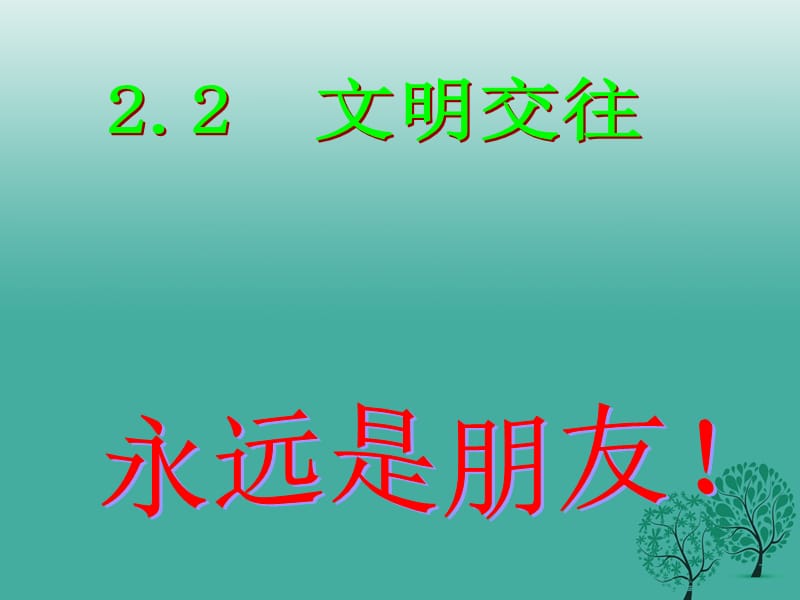 2.2　文明交往

永远是朋友！